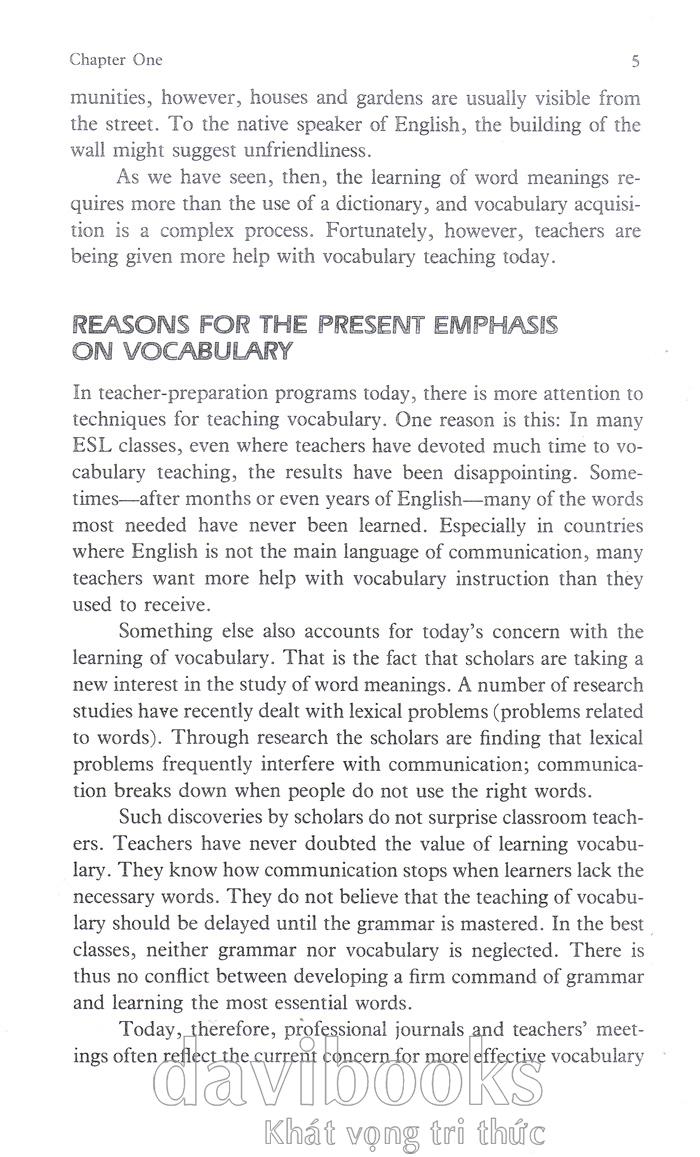 Chapter One

5

munities, however, houses and gardens are usually visible from the street. To the native speaker of English, the building of the wall might suggest unfriendliness.

As we have seen, then, the learning of word meanings requires more than the use of a dictionary, and vocabulary acquisition is a complex process. Fortunately, however, teachers are being given more help with vocabulary teaching today.

REASONS FOR THE PRESENT EMPHASIS ON VOCABULARY

In teacher-preparation programs today, there is more attention to techniques for teaching vocabulary. One reason is this: In many ESL classes, even where teachers have devoted much time to vocabulary teaching, the results have been disappointing. Sometimes—after months or even years of English—many of the words most needed have never been learned. Especially in countries where English is not the main language of communication, many teachers want more help with vocabulary instruction than they used to receive.

Something else also accounts for today's concern with the learning of vocabulary. That is the fact that scholars are taking a new interest in the study of word meanings. A number of research studies have recently dealt with lexical problems (problems related to words). Through research the scholars are finding that lexical problems frequently interfere with communication; communication breaks down when people do not use the right words.

Such discoveries by scholars do not surprise classroom teachers. Teachers have never doubted the value of learning vocabulary. They know how communication stops when learners lack the necessary words. They do not believe that the teaching of vocabulary should be delayed until the grammar is mastered. In the best classes, neither grammar nor vocabulary is neglected. There is thus no conflict between developing a firm command of grammar and learning the most essential words.

Today, therefore, professional journals and teachers' meetings often reflect the current concern for more effective vocabulary

davibooks
Khát vọng tri thức